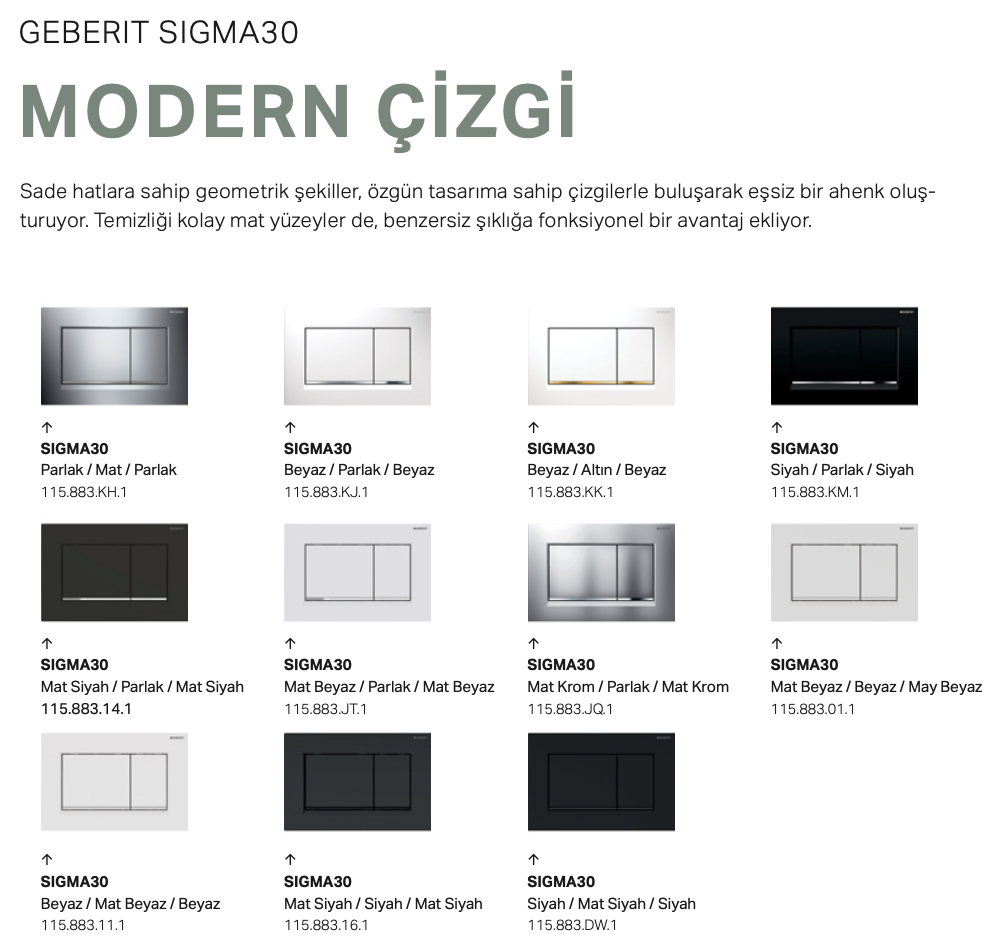 GEBERIT SIGMA30

MODERN ÇİZGİ

Sade hatlara sahip geometrik şekiller, özgün tasarıma sahip çizgilerle buluşarak eşsiz bir ahenk oluşturuyor. Temizliği kolay mat yüzeyler de, benzersiz şıklığa fonksiyonel bir avantaj ekliyor.

↑
SIGMA30
Parlak / Mat / Parlak
115.883.KH.1

↑
SIGMA30
Beyaz / Parlak / Beyaz
115.883.KJ.1

↑
SIGMA30
Beyaz / Altın / Beyaz
115.883.KK.1

↑
SIGMA30
Siyah / Parlak / Siyah
115.883.KM.1

↑
SIGMA30
Mat Siyah / Parlak / Mat Siyah
115.883.14.1

↑
SIGMA30
Mat Beyaz / Parlak / Mat Beyaz
115.883.JT.1

↑
SIGMA30
Mat Krom / Parlak / Mat Krom
115.883.JQ.1

↑
SIGMA30
Mat Beyaz / Beyaz / May Beyaz
115.883.01.1

↑
SIGMA30
Beyaz / Mat Beyaz / Beyaz
115.883.11.1

↑
SIGMA30
Mat Siyah / Siyah / Mat Siyah
115.883.16.1

↑
SIGMA30
Siyah / Mat Siyah / Siyah
115.883.DW.1